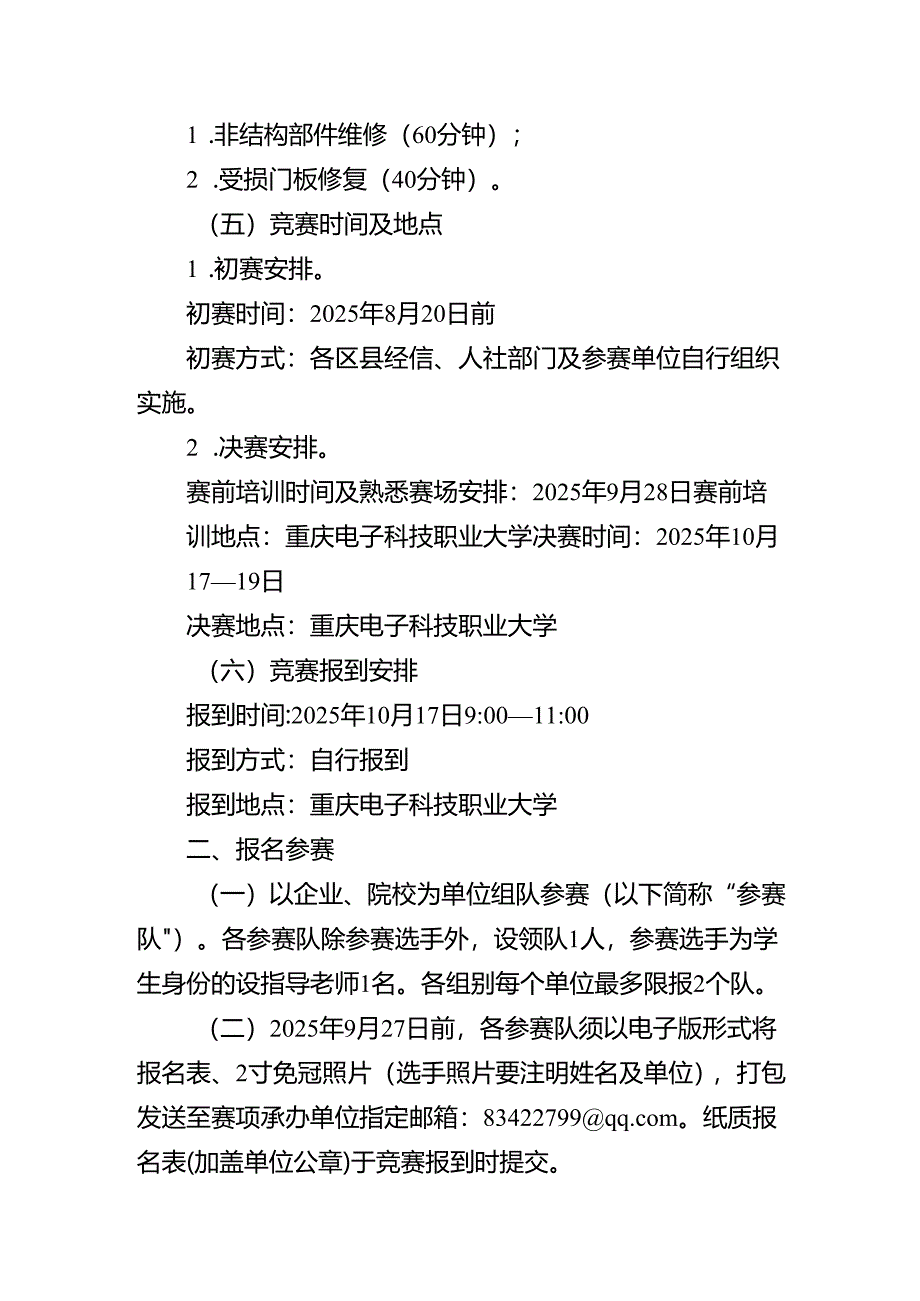 1 .非结构部件维修（60分钟）；

2 .受损门板修复（40分钟）。

（五）竞赛时间及地点

1 .初赛安排。

初赛时间：2025年8月20日前

初赛方式：各区县经信、人社部门及参赛单位自行组织实施。

2 .决赛安排。

赛前培训时间及熟悉赛场安排：2025年9月28日赛前培训地点：重庆电子科技职业大学决赛时间：2025年10月17—19日

决赛地点：重庆电子科技职业大学

（六）竞赛报到安排

报到时间:2025年10月17日9:00—11:00

报到方式：自行报到

报到地点：重庆电子科技职业大学

二、报名参赛

（一）以企业、院校为单位组队参赛（以下简称“参赛队"）。各参赛队除参赛选手外，设领队1人，参赛选手为学生身份的设指导老师1名。各组别每个单位最多限报2个队。

（二）2025年9月27日前，各参赛队须以电子版形式将报名表、2寸免冠照片（选手照片要注明姓名及单位），打包发送至赛项承办单位指定邮箱：83422799@qq.com。纸质报名表(加盖单位公章)于竞赛报到时提交。